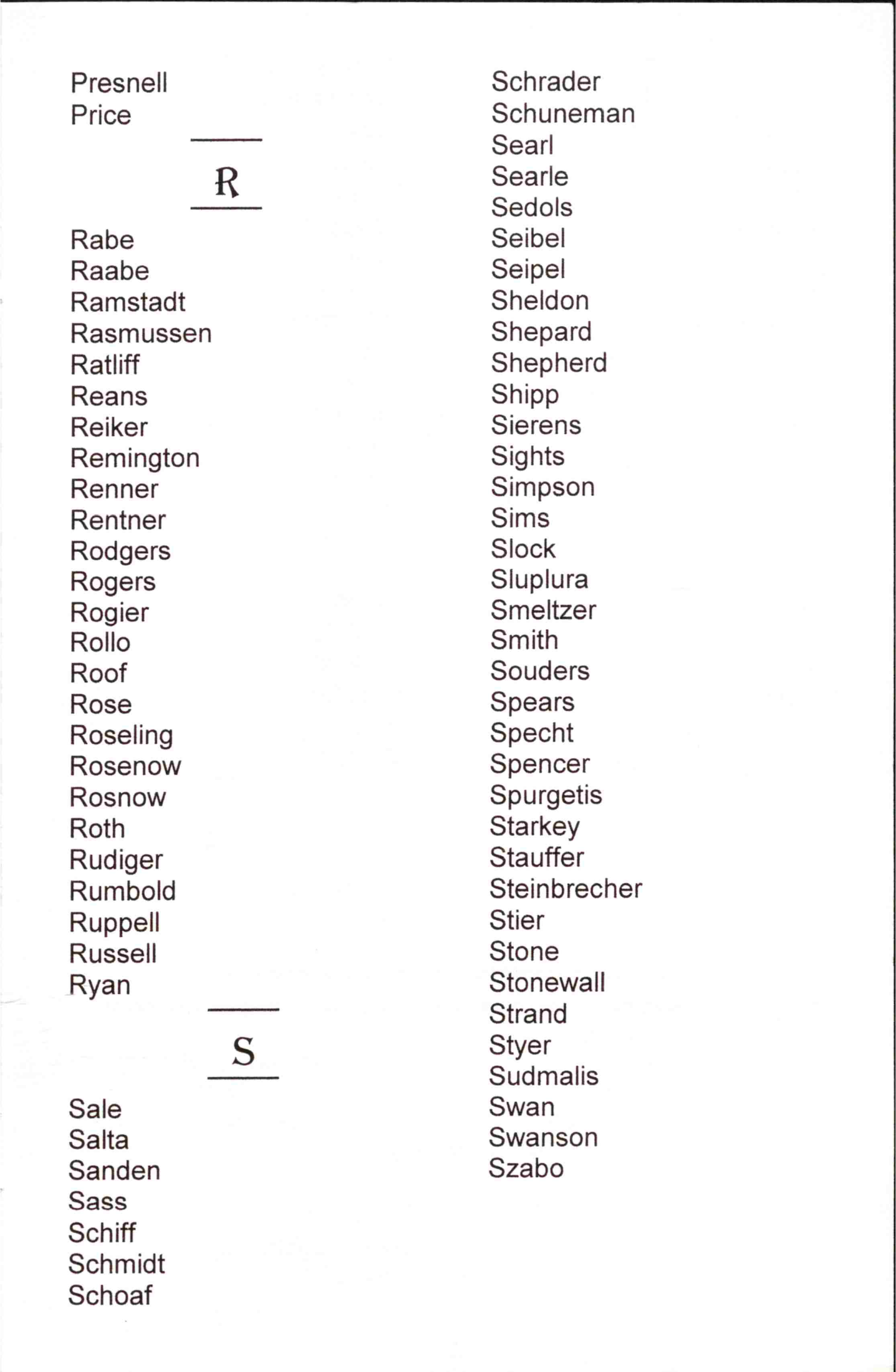 Presnell
Price

R

Rabe
Raabe
Ramstadt
Rasmussen
Ratliff
Reans
Reiker
Remington
Renner
Rentner
Rodgers
Rogers
Rogier
Rollo
Roof
Rose
Roseling
Rosenow
Rosnow
Roth
Rudiger
Rumbold
Ruppell
Russell
Ryan

S

Sale
Salta
Sanden
Sass
Schiff
Schmidt
Schoaf

Schrader
Schuneman
Searl
Searle
Sedols
Seibel
Seipel
Sheldon
Shepard
Shepherd
Shipp
Sierens
Sights
Simpson
Sims
Slock
Sluplura
Smeltzer
Smith
Souders
Spears
Specht
Spencer
Spurgetis
Starkey
Stauffer
Steinbrecher
Stier
Stone
Stonewall
Strand
Styer
Sudmalis
Swan
Swanson
Szabo